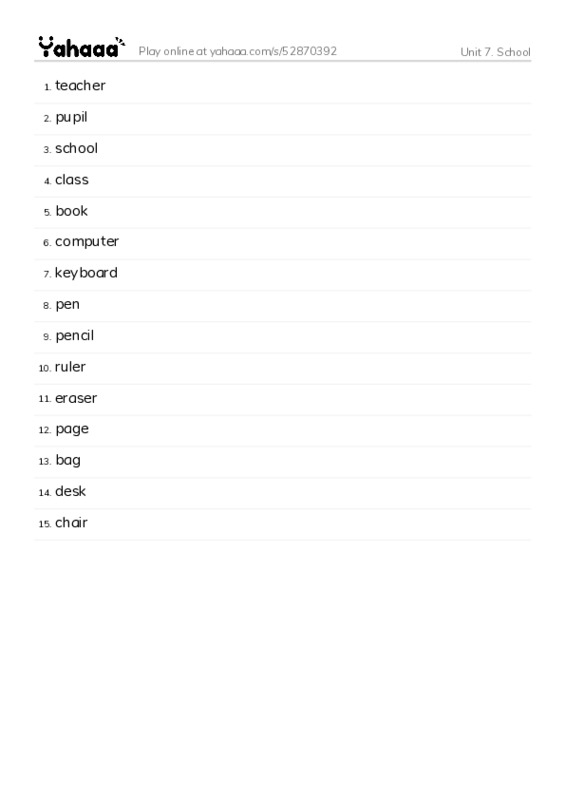 Yahaaa Play online at yahaaa.com/s/52870392 Unit 7. School

1. teacher
2. pupil
3. school
4. class
5. book
6. computer
7. keyboard
8. pen
9. pencil
10. ruler
11. eraser
12. page
13. bag
14. desk
15. chair